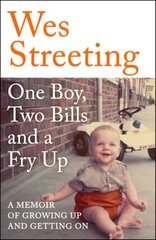 Wes Streeting

One Boy, Two Bills and a Fry Up

A MEMOIR OF GROWING UP AND GETTING ON